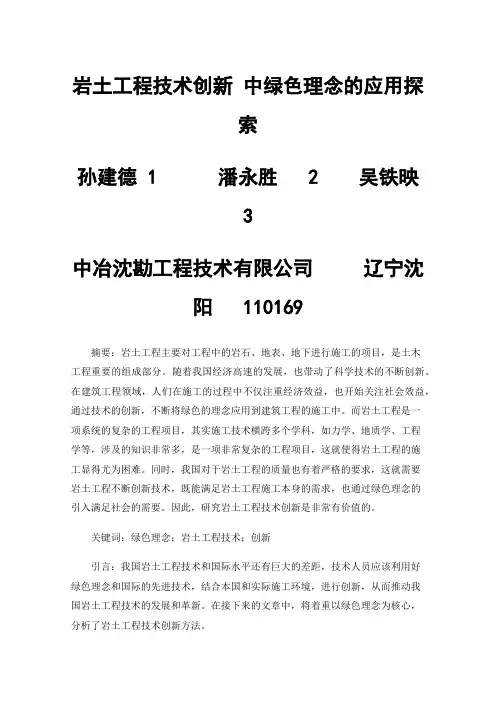 岩土工程技术创新 中绿色理念的应用探索

孙建德 1 潘永胜 2 吴铁映 3

中冶沈勘工程技术有限公司 辽宁沈阳 110169

摘要：岩土工程主要对工程中的岩石、地表、地下进行施工的项目，是土木工程重要的组成部分。随着我国经济高速的发展，也带动了科学技术的不断创新。在建筑工程领域，人们在施工的过程中不仅注重经济效益，也开始关注社会效益，通过技术的创新，不断将绿色的理念应用到建筑工程的施工中。而岩土工程是一项系统的复杂的工程项目，其实施工技术横跨多个学科，如力学、地质学、工程学等，涉及的知识非常多，是一项非常复杂的工程项目，这就使得岩土工程的施工显得尤为困难。同时，我国对于岩土工程的质量也有着严格的要求，这就需要岩土工程不断创新技术，既能满足岩土工程施工本身的需求，也通过绿色理念的引入满足社会的需要。因此，研究岩土工程技术创新是非常有价值的。

关键词：绿色理念；岩土工程技术；创新

引言：我国岩土工程技术和国际水平还有巨大的差距，技术人员应该利用好绿色理念和国际的先进技术，结合本国和实际施工环境，进行创新，从而推动我国岩土工程技术的发展和革新。在接下来的文章中，将着重以绿色理念为核心，分析了岩土工程技术创新方法。